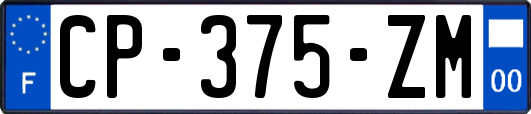 F

CP-375-ZM

00